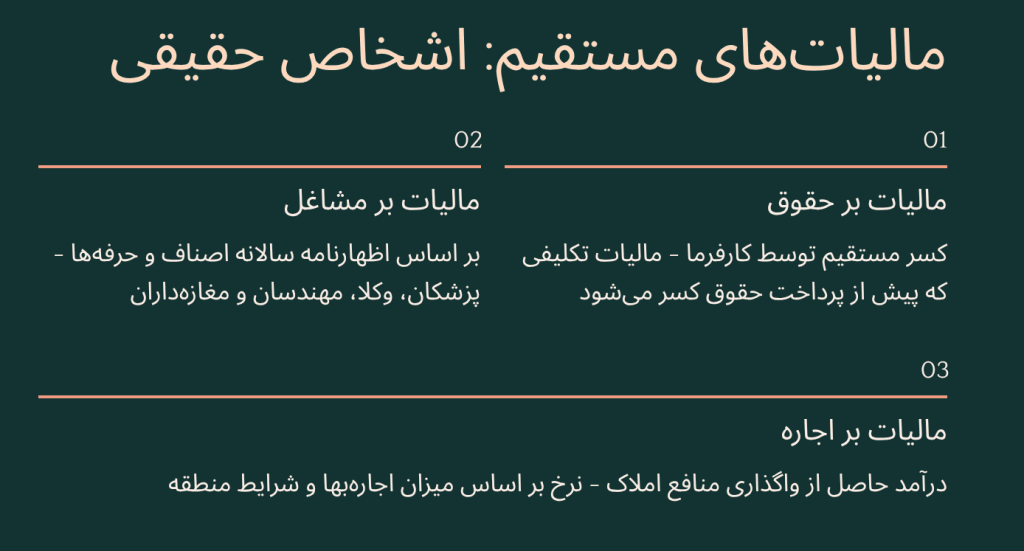 مالیات‌های مستقیم: اشخاص حقیقی

01

مالیات بر حقوق

کسر مستقیم توسط کارفرما - مالیات تکلیفی که پیش از پرداخت حقوق کسر می‌شود

02

مالیات بر مشاغل

بر اساس اظهارنامه سالانه اصناف و حرفه‌ها - پزشکان، وکلا، مهندسان و مغازه‌داران

03

مالیات بر اجاره

درآمد حاصل از واگذاری منافع املاک - نرخ بر اساس میزان اجاره‌بها و شرایط منطقه